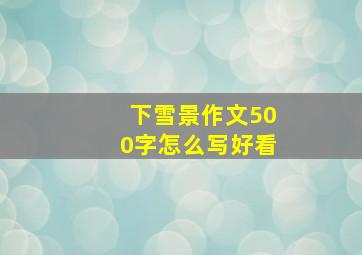 下雪景作文500字怎么写好看